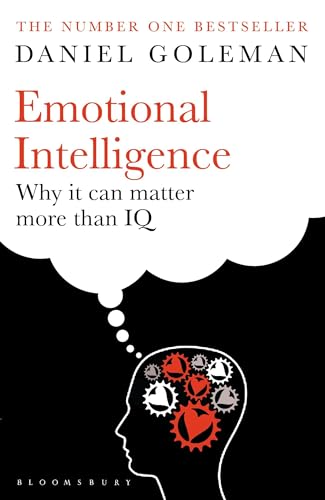 THE NUMBER ONE BESTSELLER
DANIEL GOLEMAN

Emotional Intelligence

Why it can matter more than IQ

BLOOMSBURY